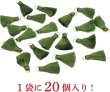 1袋に20個入り！